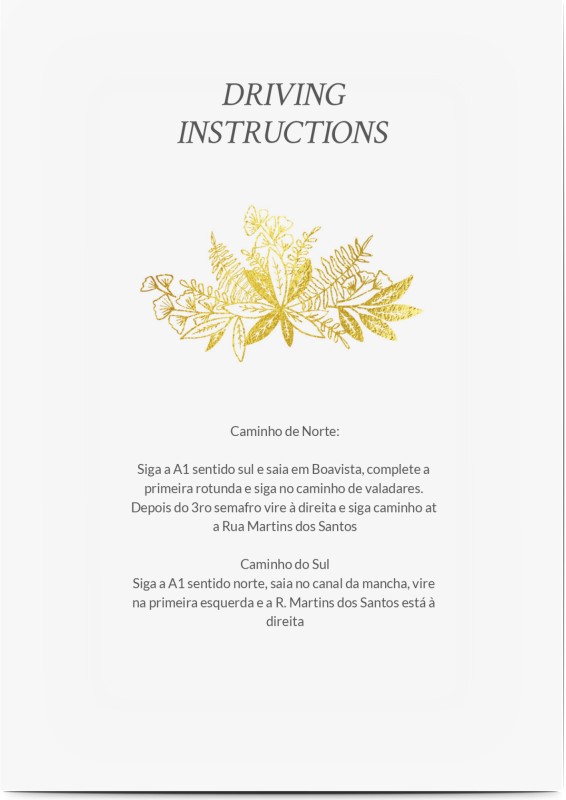 DRIVING INSTRUCTIONS

Caminho de Norte:

Siga a A1 sentido sul e saia em Boavista, complete a primeira rotunda e siga no caminho de valadares. Depois do 3ro semafro vire à direita e siga caminho at a Rua Martins dos Santos

Caminho do Sul
Siga a A1 sentido norte, saia no canal da mancha, vire na primeira esquerda e a R. Martins dos Santos está à direita